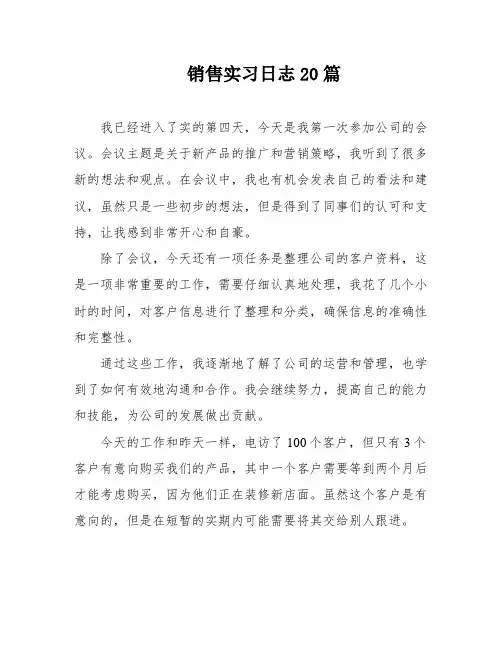 销售实习日志20篇

我已经进入了实的第四天，今天是我第一次参加公司的会议。会议主题是关于新产品的推广和营销策略，我听到了很多新的想法和观点。在会议中，我也有机会发表自己的看法和建议，虽然只是一些初步的想法，但是得到了同事们的认可和支持，让我感到非常开心和自豪。

除了会议，今天还有一项任务是整理公司的客户资料，这是一项非常重要的工作，需要仔细认真地处理，我花了几个小时的时间，对客户信息进行了整理和分类，确保信息的准确性和完整性。

通过这些工作，我逐渐地了解了公司的运营和管理，也学到了如何有效地沟通和合作。我会继续努力，提高自己的能力和技能，为公司的发展做出贡献。

今天的工作和昨天一样，电访了100个客户，但只有3个客户有意向购买我们的产品，其中一个客户需要等到两个月后才能考虑购买，因为他们正在装修新店面。虽然这个客户是有意向的，但是在短暂的实期内可能需要将其交给别人跟进。